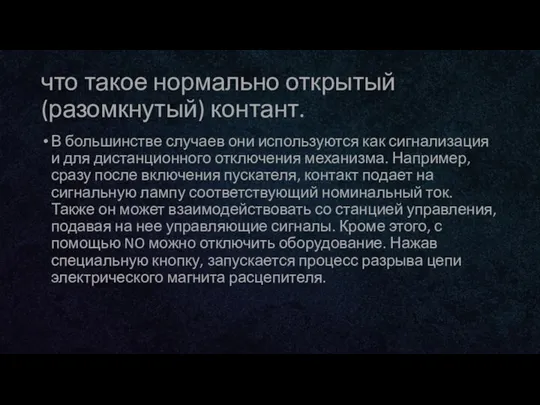 что такое нормально открытый (разомкнутый) контант.

• В большинстве случаев они используются как сигнализация и для дистанционного отключения механизма. Например, сразу после включения пускателя, контакт подает на сигнальную лампу соответствующий номинальный ток. Также он может взаимодействовать со станцией управления, подавая на нее управляющие сигналы. Кроме этого, с помощью NO можно отключить оборудование. Нажав специальную кнопку, запускается процесс разрыва цепи электрического магнита расцепителя.